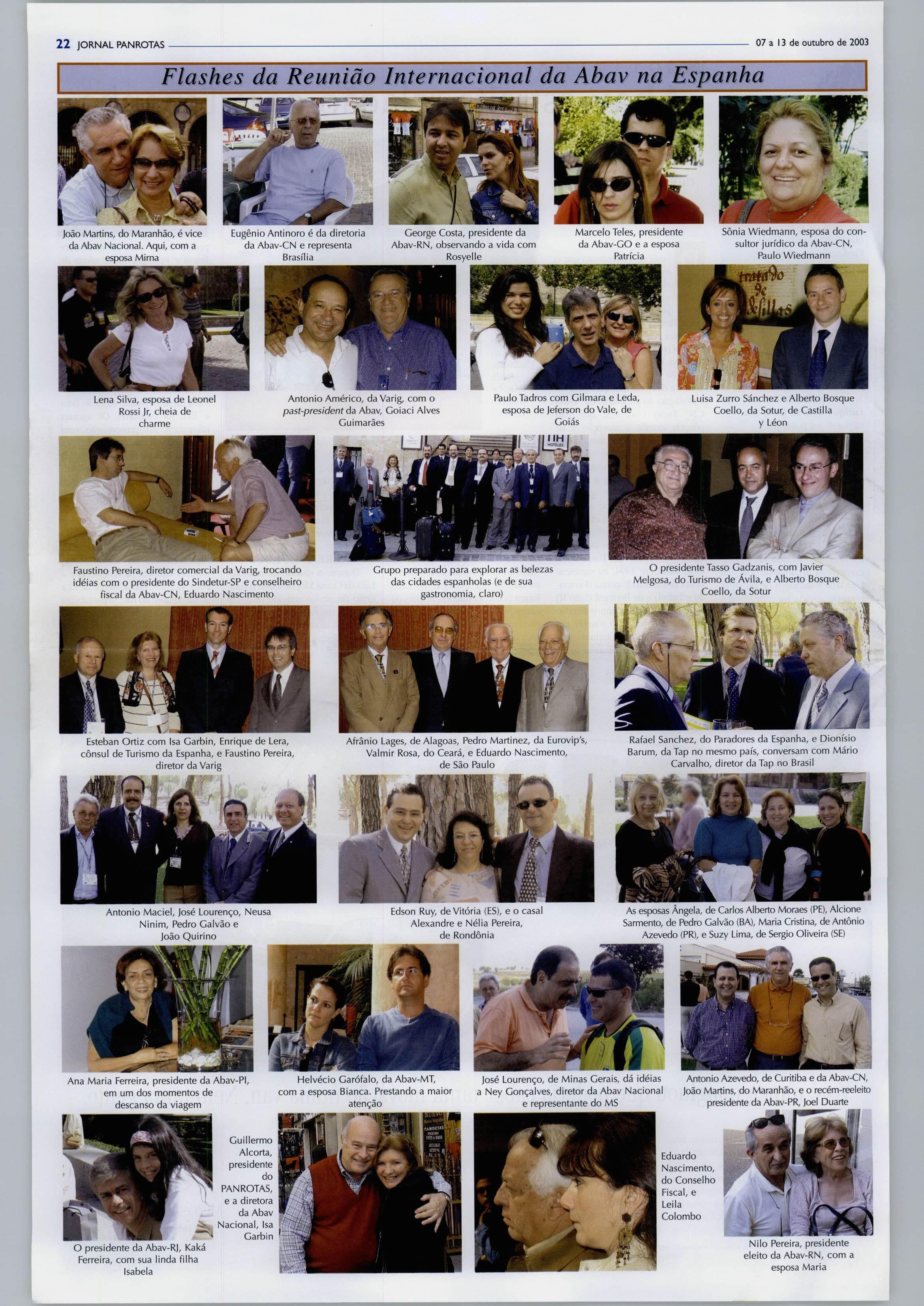 22 JORNAL PANROTAS

07 a 13 de outubro de 2003

Flashes da Reunião Internacional da Abav na Espanha

João Martins, do Maranhão, é vice da Abav Nacional. Aqui, com a esposa Mirna

Eugênio Antinoro é da diretoria da Abav-CN e representa Brasília

George Costa, presidente da Abav-RN, observando a vida com Rosyelle

Marcelo Teles, presidente da Abav-GO e a esposa Patrícia

Sônia Wiedmann, esposa do consultor jurídico da Abav-CN, Paulo Wiedmann

Lena Silva, esposa de Leonel Rossi Jr, cheia de charme

Antonio Américo, da Varig, com o past-president da Abav, Goiaci Alves Guimarães

Paulo Tadros com Gilmara e Leda, esposa de Jeferson do Vale, de Goiás

Luisa Zurro Sánchez e Alberto Bosque Coello, da Sotur, de Castilla y Léon

Faustino Pereira, diretor comercial da Varig, trocando idéias com o presidente do Sindetur-SP e conselheiro fiscal da Abav-CN, Eduardo Nascimento

Grupo preparado para explorar as belezas das cidades espanholas (e de sua gastronomia, claro)

O presidente Tasso Gadzanis, com Javier Melgosa, do Turismo de Ávila, e Alberto Bosque Coello, da Sotur

Esteban Ortiz com Isa Garbin, Enrique de Lera, cônsul de Turismo da Espanha, e Faustino Pereira, diretor da Varig

Afrânio Lages, de Alagoas, Pedro Martinez, da Eurovip's, Valmir Rosa, do Ceará, e Eduardo Nascimento, de São Paulo

Rafael Sanchez, do Paradores da Espanha, e Dionísio Barum, da Tap no mesmo país, conversam com Mário Carvalho, diretor da Tap no Brasil

Antonio Maciel, José Lourenço, Neusa Ninim, Pedro Galvão e João Quirino

Edson Ruy, de Vitória (ES), e o casal Alexandre e Nélia Pereira, de Rondônia

As esposas Ângela, de Carlos Alberto Moraes (PE), Alcione Sarmento, de Pedro Galvão (BA), Maria Cristina, de Antônio Azevedo (PR), e Suzy Lima, de Sergio Oliveira (SE)

Ana Maria Ferreira, presidente da Abav-PI, em um dos momentos de descanso da viagem

Helvécio Garófalo, da Abav-MT, com a esposa Bianca. Prestando a maior atenção

José Lourenço, de Minas Gerais, dá idéias a Ney Gonçalves, diretor da Abav Nacional e representante do MS

Antonio Azevedo, de Curitiba e da Abav-CN, João Martins, do Maranhão, e o recém-reeleito presidente da Abav-PR, Joel Duarte

O presidente da Abav-RJ, Kaká Ferreira, com sua linda filha Isabela

Guillermo Alcorta, presidente do PANROTAS, e a diretora da Abav Nacional, Isa Garbin

Eduardo Nascimento, do Conselho Fiscal, e Leila Colombo

Nilo Pereira, presidente eleito da Abav-RN, com a esposa Maria